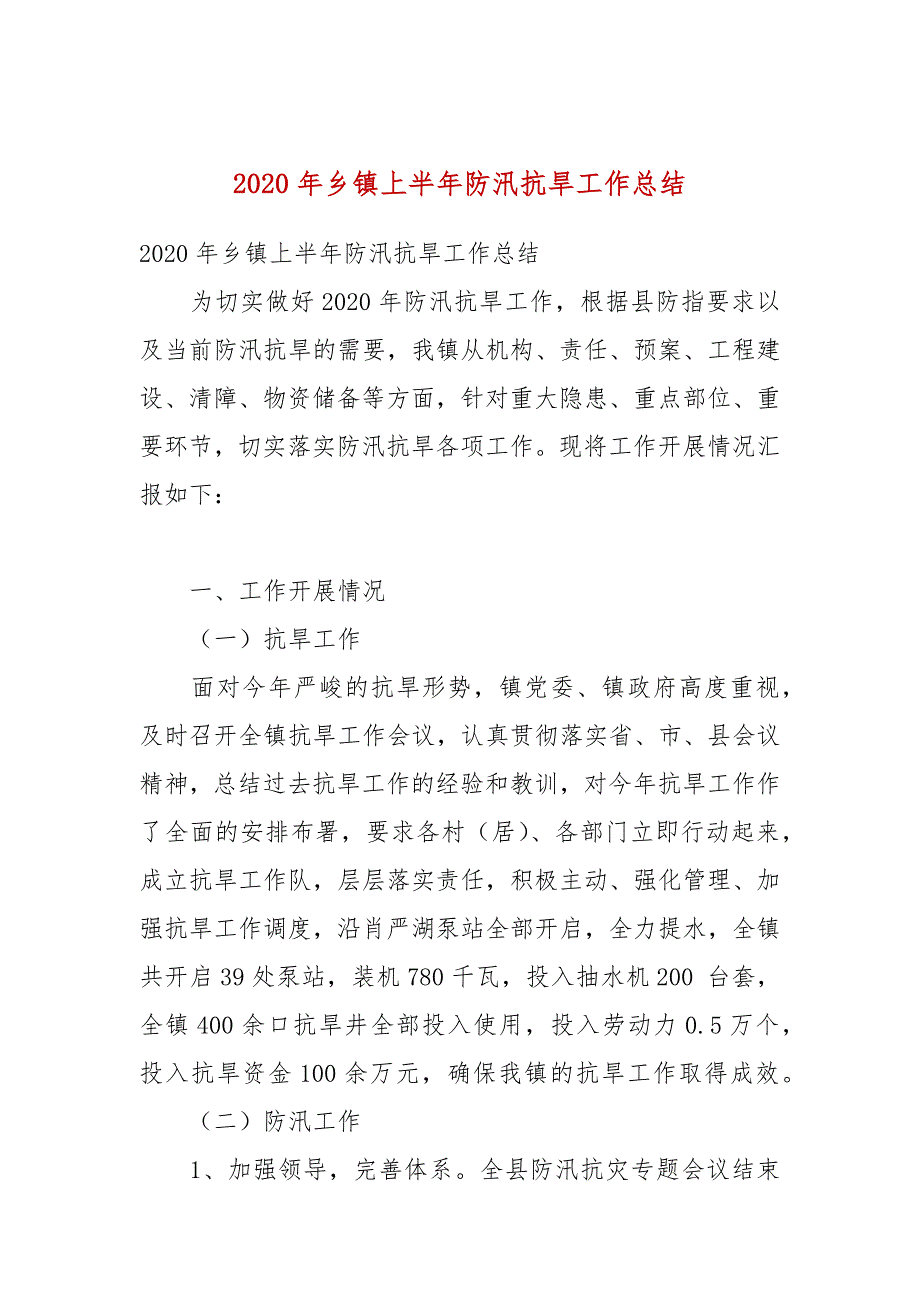 2020 年乡镇上半年防汛抗旱工作总结

2020 年乡镇上半年防汛抗旱工作总结

为切实做好 2020 年防汛抗旱工作，根据县防指要求以及当前防汛抗旱的需要，我镇从机构、责任、预案、工程建设、清障、物资储备等方面，针对重大隐患、重点部位、重要环节，切实落实防汛抗旱各项工作。现将工作开展情况汇报如下：

一、工作开展情况

（一）抗旱工作

面对今年严峻的抗旱形势，镇党委、镇政府高度重视，及时召开全镇抗旱工作会议，认真贯彻落实省、市、县会议精神，总结过去抗旱工作的经验和教训，对今年抗旱工作作了全面的安排布署，要求各村（居）、各部门立即行动起来，成立抗旱工作队，层层落实责任，积极主动、强化管理、加强抗旱工作调度，沿肖严湖泵站全部开启，全力提水，全镇共开启 39 处泵站，装机 780 千瓦，投入抽水机 200 台套，全镇 400 余口抗旱井全部投入使用，投入劳动力 0.5 万个，投入抗旱资金 100 余万元，确保我镇的抗旱工作取得成效。

（二）防汛工作

1、加强领导，完善体系。全县防汛抗灾专题会议结束